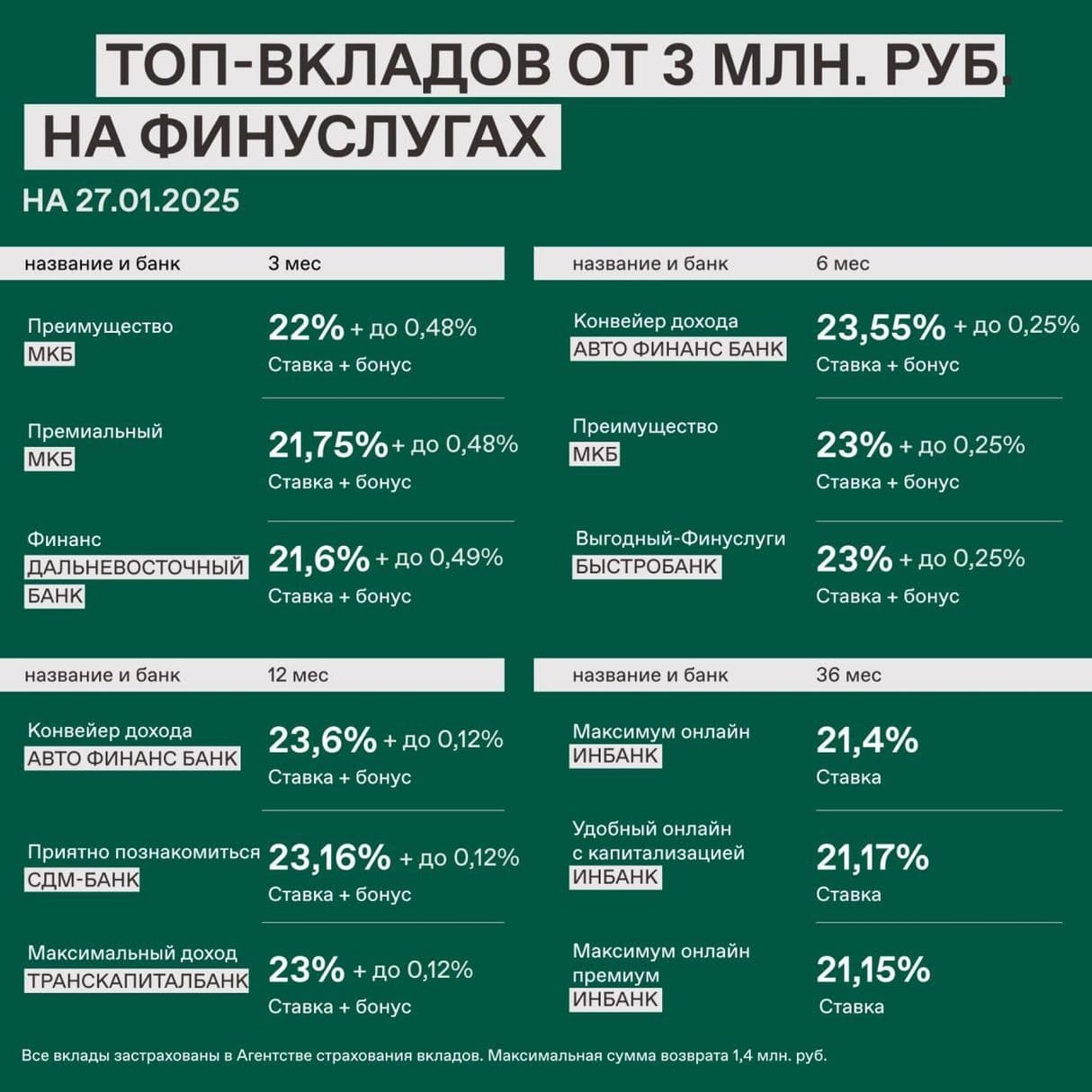 ТОП-ВКЛАДОВ ОТ 3 МЛН. РУБ. НА ФИНУСЛУГАХ

НА 27.01.2025

| название и банк | 3 мес |
|---|---|
| Преимущество МКБ | 22% + до 0,48% Ставка + бонус |
| Премиальный МКБ | 21,75% + до 0,48% Ставка + бонус |
| Финанс ДАЛЬНЕВОСТОЧНЫЙ БАНК | 21,6% + до 0,49% Ставка + бонус |

| название и банк | 6 мес |
|---|---|
| Конвейер дохода АВТО ФИНАНС БАНК | 23,55% + до 0,25% Ставка + бонус |
| Преимущество МКБ | 23% + до 0,25% Ставка + бонус |
| Выгодный-Финуслуги БЫСТРОБАНК | 23% + до 0,25% Ставка + бонус |

| название и банк | 12 мес |
|---|---|
| Конвейер дохода АВТО ФИНАНС БАНК | 23,6% + до 0,12% Ставка + бонус |
| Приятно познакомиться СДМ-БАНК | 23,16% + до 0,12% Ставка + бонус |
| Максимальный доход ТРАНСКАПИТАЛБАНК | 23% + до 0,12% Ставка + бонус |

| название и банк | 36 мес |
|---|---|
| Максимум онлайн ИНБАНК | 21,4% Ставка |
| Удобный онлайн с капитализацией ИНБАНК | 21,17% Ставка |
| Максимум онлайн премиум ИНБАНК | 21,15% Ставка |

Все вклады застрахованы в Агентстве страхования вкладов. Максимальная сумма возврата 1,4 млн. руб.